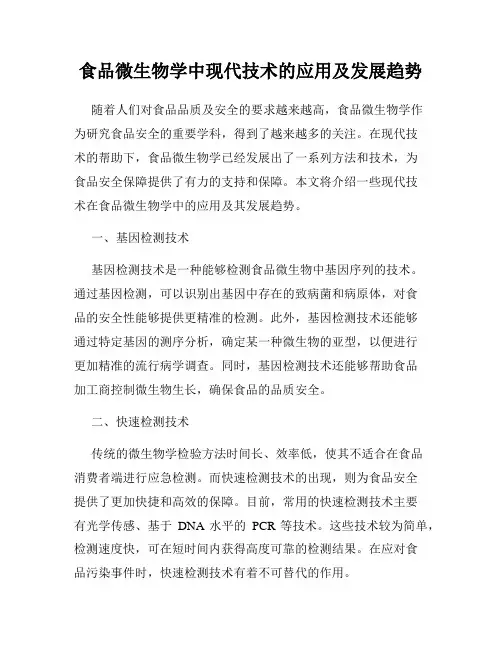 食品微生物学中现代技术的应用及发展趋势

随着人们对食品品质及安全的要求越来越高，食品微生物学作为研究食品安全的重要学科，得到了越来越多的关注。在现代技术的帮助下，食品微生物学已经发展出了一系列方法和技术，为食品安全保障提供了有力的支持和保障。本文将介绍一些现代技术在食品微生物学中的应用及其发展趋势。

一、基因检测技术

基因检测技术是一种能够检测食品微生物中基因序列的技术。通过基因检测，可以识别出基因中存在的致病菌和病原体，对食品的安全性能够提供更精准的检测。此外，基因检测技术还能够通过特定基因的测序分析，确定某一种微生物的亚型，以便进行更加精准的流行病学调查。同时，基因检测技术还能够帮助食品加工商控制微生物生长，确保食品的品质安全。

二、快速检测技术

传统的微生物学检验方法时间长、效率低，使其不适合在食品消费者端进行应急检测。而快速检测技术的出现，则为食品安全提供了更加快捷和高效的保障。目前，常用的快速检测技术主要有光学传感、基于 DNA 水平的 PCR 等技术。这些技术较为简单，检测速度快，可在短时间内获得高度可靠的检测结果。在应对食品污染事件时，快速检测技术有着不可替代的作用。